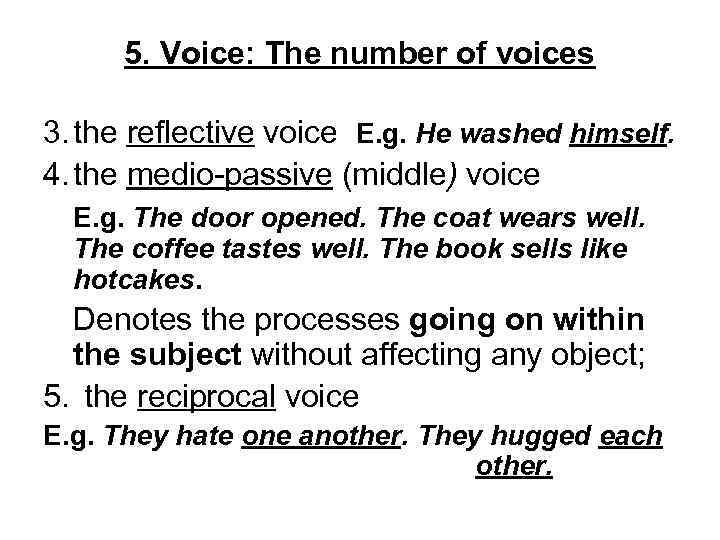 5. Voice: The number of voices

3. the reflective voice E.g. He washed himself.

4. the medio-passive (middle) voice

E.g. The door opened. The coat wears well. The coffee tastes well. The book sells like hotcakes.

Denotes the processes going on within the subject without affecting any object;

5. the reciprocal voice

E.g. They hate one another. They hugged each other.